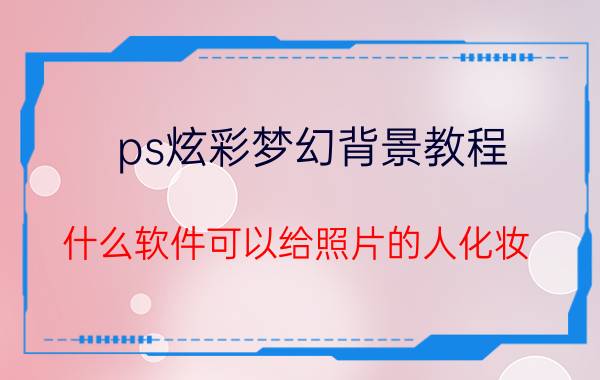 ps炫彩梦幻背景教程

什么软件可以给照片的人化妆